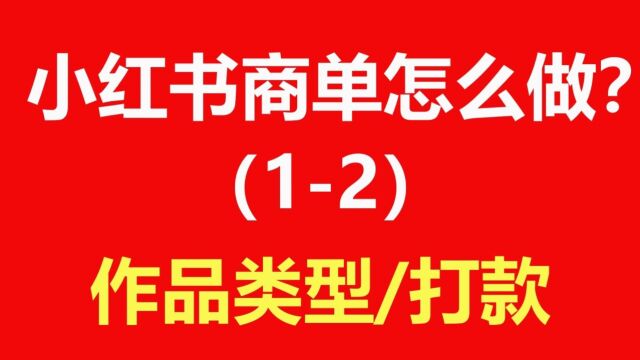 小红书商单怎么做?

(1-2)

作品类型/打款